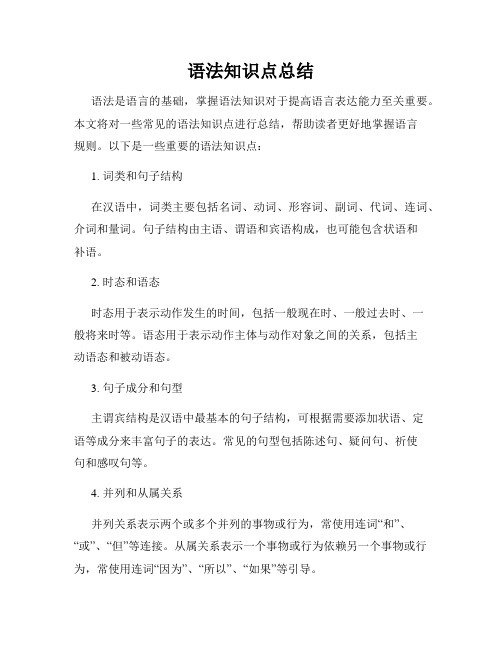 语法知识点总结

语法是语言的基础，掌握语法知识对于提高语言表达能力至关重要。本文将对一些常见的语法知识点进行总结，帮助读者更好地掌握语言规则。以下是一些重要的语法知识点：

1. 词类和句子结构

在汉语中，词类主要包括名词、动词、形容词、副词、代词、连词、介词和量词。句子结构由主语、谓语和宾语构成，也可能包含状语和补语。

2. 时态和语态

时态用于表示动作发生的时间，包括一般现在时、一般过去时、一般将来时等。语态用于表示动作主体与动作对象之间的关系，包括主动语态和被动语态。

3. 句子成分和句型

主谓宾结构是汉语中最基本的句子结构，可根据需要添加状语、定语等成分来丰富句子的表达。常见的句型包括陈述句、疑问句、祈使句和感叹句等。

4. 并列和从属关系

并列关系表示两个或多个并列的事物或行为，常使用连词“和”、“或”、“但”等连接。从属关系表示一个事物或行为依赖另一个事物或行为，常使用连词“因为”、“所以”、“如果”等引导。